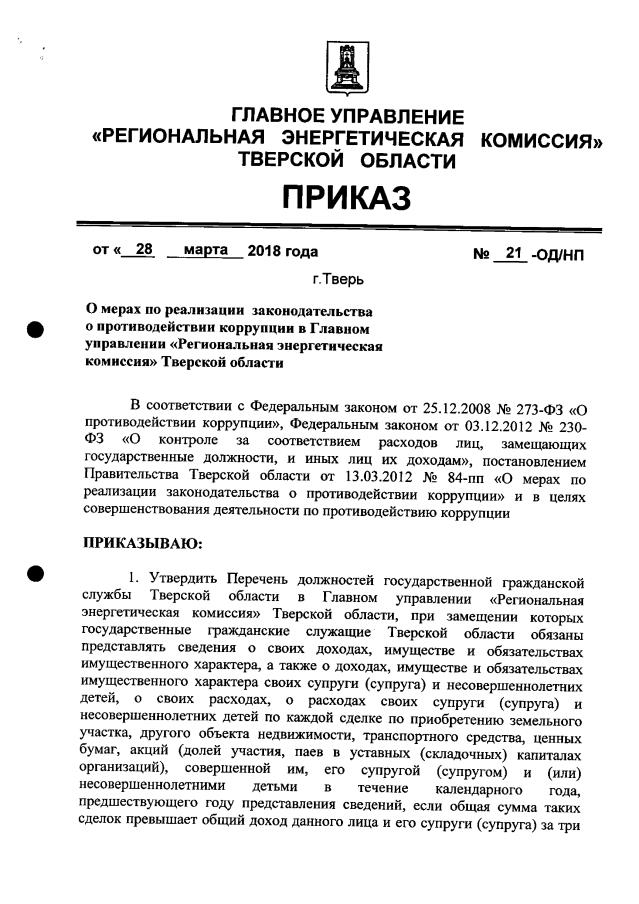 ГЛАВНОЕ УПРАВЛЕНИЕ
«РЕГИОНАЛЬНАЯ ЭНЕРГЕТИЧЕСКАЯ КОМИССИЯ»
ТВЕРСКОЙ ОБЛАСТИ

ПРИКАЗ

от « 28 марта 2018 года № 21 -ОД/НП

г.Тверь

О мерах по реализации законодательства о противодействии коррупции в Главном управлении «Региональная энергетическая комиссия» Тверской области

В соответствии с Федеральным законом от 25.12.2008 № 273-ФЗ «О противодействии коррупции», Федеральным законом от 03.12.2012 № 230-ФЗ «О контроле за соответствием расходов лиц, замещающих государственные должности, и иных лиц их доходам», постановлением Правительства Тверской области от 13.03.2012 № 84-пп «О мерах по реализации законодательства о противодействии коррупции» и в целях совершенствования деятельности по противодействию коррупции

ПРИКАЗЫВАЮ:

1. Утвердить Перечень должностей государственной гражданской службы Тверской области в Главном управлении «Региональная энергетическая комиссия» Тверской области, при замещении которых государственные гражданские служащие Тверской области обязаны представлять сведения о своих доходах, имуществе и обязательствах имущественного характера, а также о доходах, имуществе и обязательствах имущественного характера своих супруги (супруга) и несовершеннолетних детей, о своих расходах, о расходах своих супруги (супруга) и несовершеннолетних детей по каждой сделке по приобретению земельного участка, другого объекта недвижимости, транспортного средства, ценных бумаг, акций (долей участия, паев в уставных (складочных) капиталах организаций), совершенной им, его супругой (супругом) и (или) несовершеннолетними детьми в течение календарного года, предшествующего году представления сведений, если общая сумма таких сделок превышает общий доход данного лица и его супруги (супруга) за три